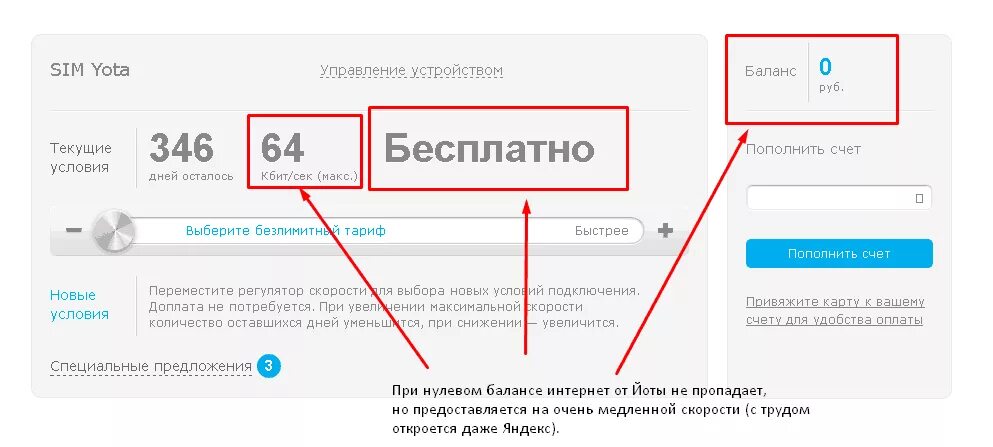 SIM Yota

Управление устройством

Текущие условия

346 дней осталось

64 Кбит/сек (макс.)

Бесплатно

Выберите безлимитный тариф

Быстрее

Новые условия

Переместите регулятор скорости для выбора новых условий подключения. Доплата не потребуется. При увеличении максимальной скорости количество оставшихся дней уменьшится, при снижении — увеличится.

Специальные предложения 3

Баланс

0 руб.

Пополнить счет

Пополнить счет

Привяжите карту к вашему счету для удобства оплаты

При нулевом балансе интернет от Йоты не пропадает, но предоставляется на очень медленной скорости (с трудом откроется даже Яндекс).